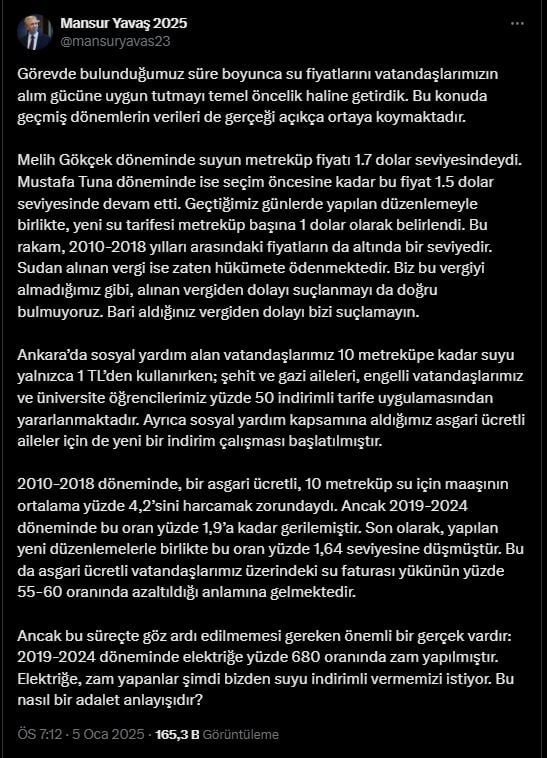 Mansur Yavaş 2025
@mansuryavas23

Görevde bulunduğumuz süre boyunca su fiyatlarını vatandaşlarımızın alım gücüne uygun tutmayı temel öncelik haline getirdik. Bu konuda geçmiş dönemlerin verileri de gerçeği açıkça ortaya koymaktadır.

Melih Gökçek döneminde suyun metreküp fiyatı 1.7 dolar seviyesindeydi. Mustafa Tuna döneminde ise seçim öncesine kadar bu fiyat 1.5 dolar seviyesinde devam etti. Geçtiğimiz günlerde yapılan düzenlemeyle birlikte, yeni su tarifesi metreküp başına 1 dolar olarak belirlendi. Bu rakam, 2010-2018 yılları arasındaki fiyatların da altında bir seviyedir. Sudan alınan vergi ise zaten hükümete ödenmektedir. Biz bu vergiyi almadığımız gibi, alınan vergiden dolayı suçlanmayı da doğru bulmuyoruz. Bari aldığınız vergiden dolayı bizi suçlamayın.

Ankara'da sosyal yardım alan vatandaşlarımız 10 metreküpe kadar suyu yalnızca 1 TL'den kullanırken; şehit ve gazi aileleri, engelli vatandaşlarımız ve üniversite öğrencilerimiz yüzde 50 indirimli tarife uygulamasından yararlanmaktadır. Ayrıca sosyal yardım kapsamına aldığımız asgari ücretli aileler için de yeni bir indirim çalışması başlatılmıştır.

2010-2018 döneminde, bir asgari ücretli, 10 metreküp su için maaşının ortalama yüzde 4,2'sini harcamak zorundaydı. Ancak 2019-2024 döneminde bu oran yüzde 1,9'a kadar gerilemiştir. Son olarak, yapılan yeni düzenlemelerle birlikte bu oran yüzde 1,64 seviyesine düşmüştür. Bu da asgari ücretli vatandaşlarımız üzerindeki su faturası yükünün yüzde 55-60 oranında azaltıldığı anlamına gelmektedir.

Ancak bu süreçte göz ardı edilmemesi gereken önemli bir gerçek vardır: 2019-2024 döneminde elektriğe yüzde 680 oranında zam yapılmıştır. Elektriğe, zam yapanlar şimdi bizden suyu indirimli vermemizi istiyor. Bu nasıl bir adalet anlayışıdır?

ÖS 7:12 · 5 Oca 2025 · 165,3 B Görüntüleme